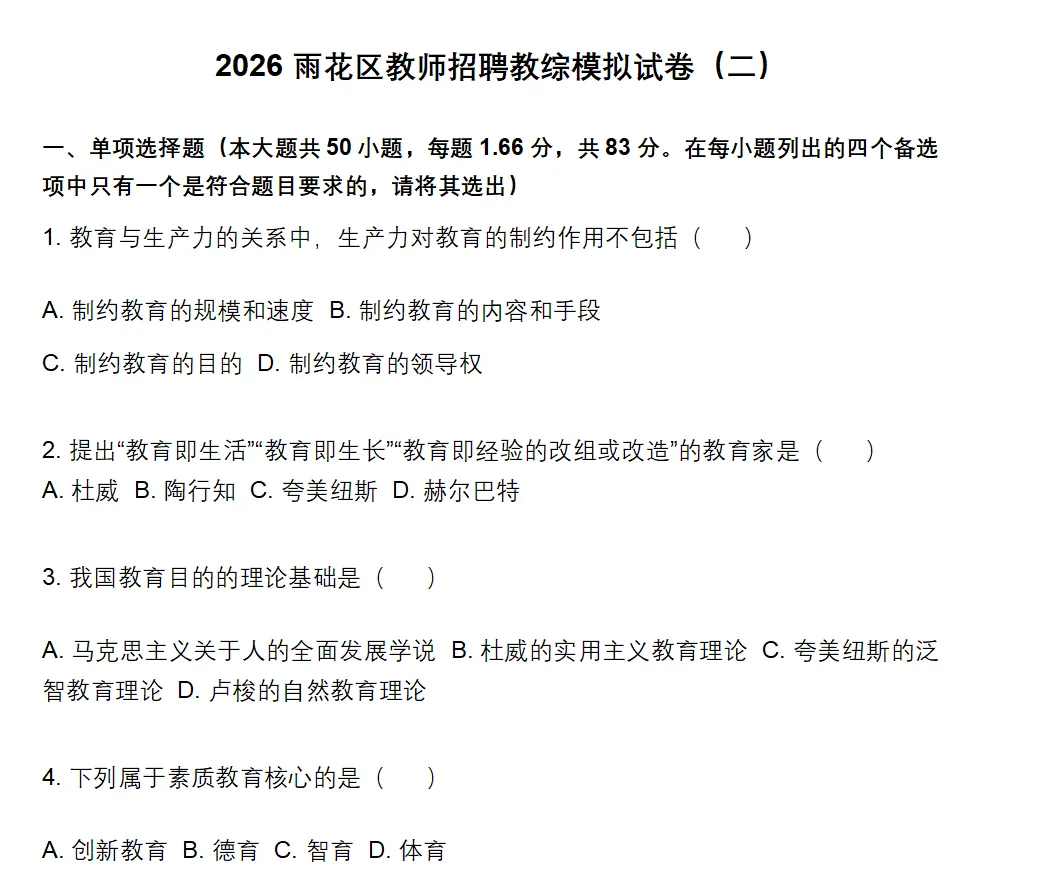 2026 雨花区教师招聘教综模拟试卷（二）

一、单项选择题（本大题共 50 小题，每题 1.66 分，共 83 分。在每小题列出的四个备选项中只有一个是符合题目要求的，请将其选出）

1. 教育与生产力的关系中，生产力对教育的制约作用不包括（　　）

A. 制约教育的规模和速度　B. 制约教育的内容和手段

C. 制约教育的目的　D. 制约教育的领导权

2. 提出“教育即生活”“教育即生长”“教育即经验的改组或改造”的教育家是（　　）
A. 杜威　B. 陶行知　C. 夸美纽斯　D. 赫尔巴特

3. 我国教育目的的理论基础是（　　）

A. 马克思主义关于人的全面发展学说　B. 杜威的实用主义教育理论　C. 夸美纽斯的泛智教育理论　D. 卢梭的自然教育理论

4. 下列属于素质教育核心的是（　　）

A. 创新教育　B. 德育　C. 智育　D. 体育